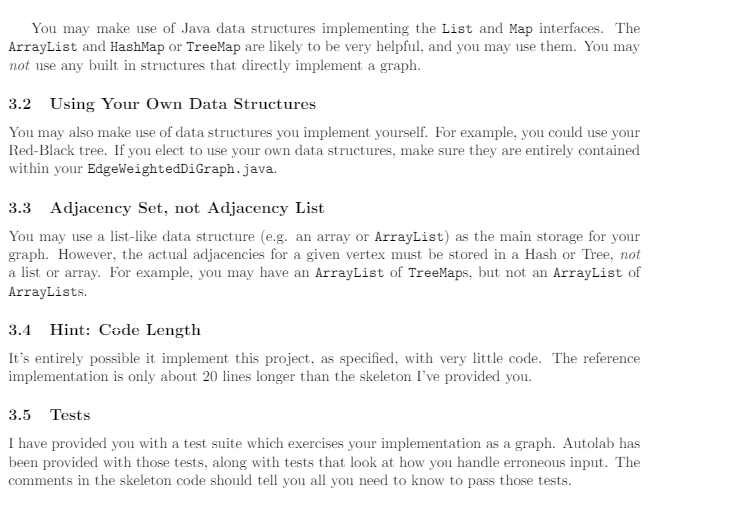 You may make use of Java data structures implementing the List and Map interfaces. The ArrayList and HashMap or TreeMap are likely to be very helpful, and you may use them. You may not use any built in structures that directly implement a graph.

3.2 Using Your Own Data Structures

You may also make use of data structures you implement yourself. For example, you could use your Red-Black tree. If you elect to use your own data structures, make sure they are entirely contained within your EdgeWeightedDiGraph.java.

3.3 Adjacency Set, not Adjacency List

You may use a list-like data structure (e.g. an array or ArrayList) as the main storage for your graph. However, the actual adjacencies for a given vertex must be stored in a Hash or Tree, not a list or array. For example, you may have an ArrayList of TreeMaps, but not an ArrayList of ArrayLists.

3.4 Hint: Code Length

It's entirely possible it implement this project, as specified, with very little code. The reference implementation is only about 20 lines longer than the skeleton I've provided you.

3.5 Tests

I have provided you with a test suite which exercises your implementation as a graph. Autolab has been provided with those tests, along with tests that look at how you handle erroneous input. The comments in the skeleton code should tell you all you need to know to pass those tests.